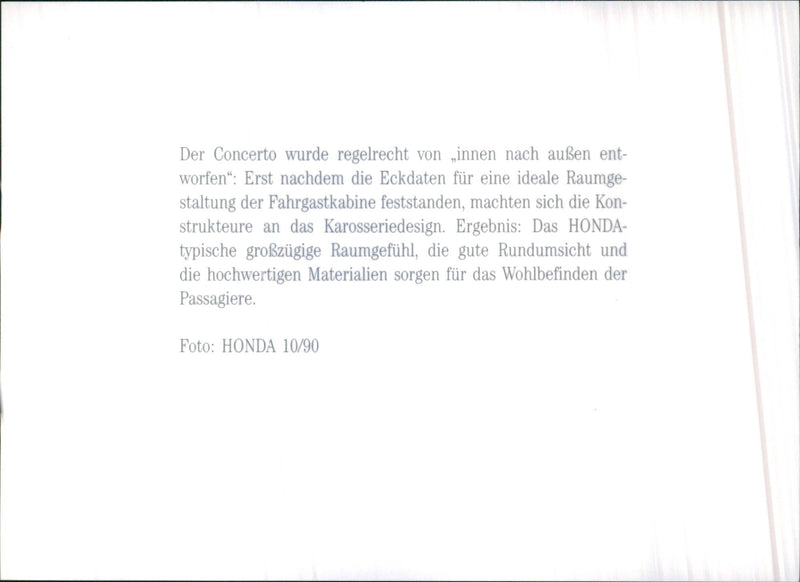 Der Concerto wurde regelrecht von „innen nach außen entworfen“: Erst nachdem die Eckdaten für eine ideale Raumgestaltung der Fahrgastkabine feststanden, machten sich die Konstrukteure an das Karosseriedesign. Ergebnis: Das HONDA-typische großzügige Raumgefühl, die gute Rundumsicht und die hochwertigen Materialien sorgen für das Wohlbefinden der Passagiere.

Foto: HONDA 10/90